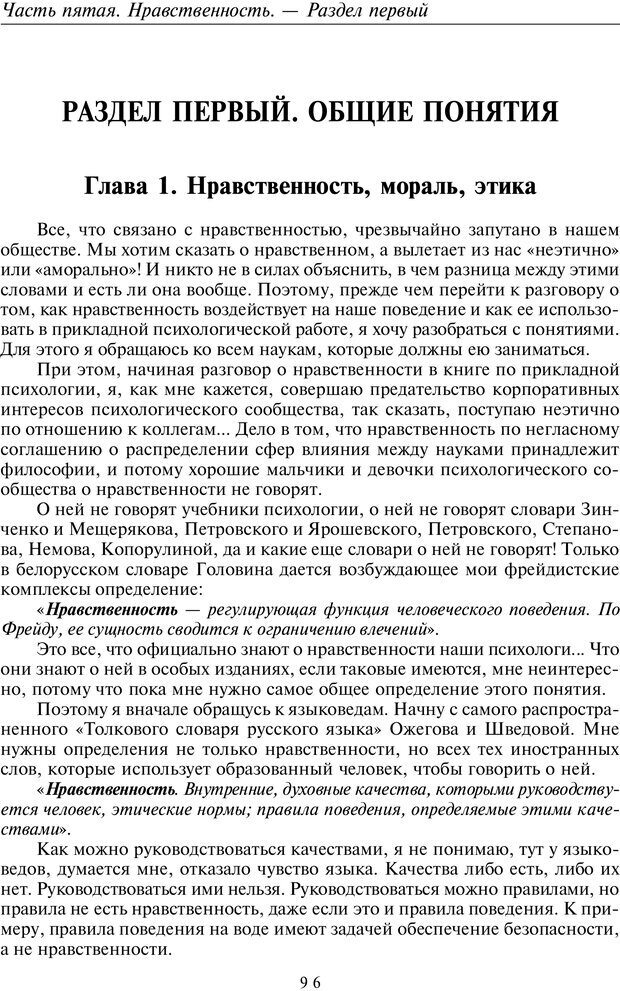 Часть пятая. Нравственность. — Раздел первый

РАЗДЕЛ ПЕРВЫЙ. ОБЩИЕ ПОНЯТИЯ

Глава 1. Нравственность, мораль, этика

Все, что связано с нравственностью, чрезвычайно запутано в нашем обществе. Мы хотим сказать о нравственном, а вылетает из нас «неэтично» или «аморально»! И никто не в силах объяснить, в чем разница между этими словами и есть ли она вообще. Поэтому, прежде чем перейти к разговору о том, как нравственность воздействует на наше поведение и как ее использовать в прикладной психологической работе, я хочу разобраться с понятиями. Для этого я обращаюсь ко всем наукам, которые должны ею заниматься.

При этом, начиная разговор о нравственности в книге по прикладной психологии, я, как мне кажется, совершаю предательство корпоративных интересов психологического сообщества, так сказать, поступаю неэтично по отношению к коллегам... Дело в том, что нравственность по негласному соглашению о распределении сфер влияния между науками принадлежит философии, и потому хорошие мальчики и девочки психологического сообщества о нравственности не говорят.

О ней не говорят учебники психологии, о ней не говорят словари Зинченко и Мещерякова, Петровского и Ярошевского, Петровского, Степанова, Немова, Копорулиной, да и какие еще словари о ней не говорят! Только в белорусском словаре Головина дается возбуждающее мои фрейдистские комплексы определение:

«Нравственность — регулирующая функция человеческого поведения. По Фрейду, ее сущность сводится к ограничению влечений».

Это все, что официально знают о нравственности наши психологи... Что они знают о ней в особых изданиях, если таковые имеются, мне неинтересно, потому что пока мне нужно самое общее определение этого понятия.

Поэтому я вначале обращусь к языковедам. Начну с самого распространенного «Толкового словаря русского языка» Ожегова и Шведовой. Мне нужны определения не только нравственности, но всех тех иностранных слов, которые использует образованный человек, чтобы говорить о ней.

«Нравственность. Внутренние, духовные качества, которыми руководствуется человек, этические нормы; правила поведения, определяемые этими качествами».

Как можно руководствоваться качествами, я не понимаю, тут у языковедов, думается мне, отказало чувство языка. Качества либо есть, либо их нет. Руководствоваться ими нельзя. Руководствоваться можно правилами, но правила не есть нравственность, даже если это и правила поведения. К примеру, правила поведения на воде имеют задачей обеспечение безопасности, а не нравственности.

96